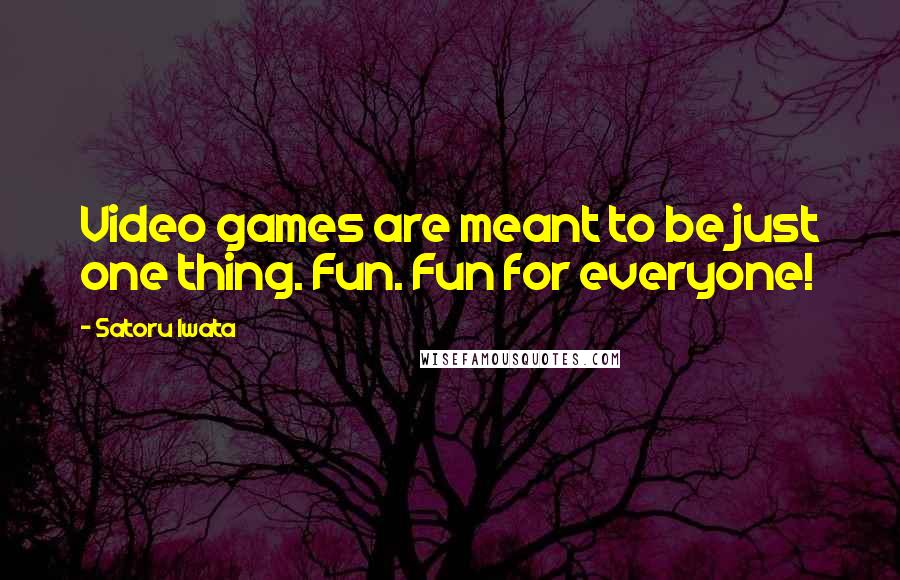 Video games are meant to be just one thing. Fun. Fun for everyone!

- Satoru Iwata

WISEFAMOUSQUOTES.COM